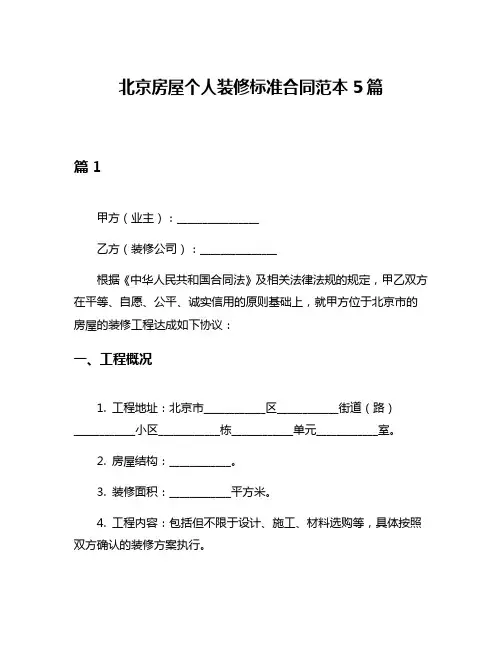 北京房屋个人装修标准合同范本 5 篇

篇 1

甲方（业主）：______________

乙方（装修公司）：______________

根据《中华人民共和国合同法》及相关法律法规的规定，甲乙双方在平等、自愿、公平、诚实信用的原则基础上，就甲方位于北京市的房屋的装修工程达成如下协议：

一、工程概况

1. 工程地址：北京市__________区__________街道（路）__________小区__________栋__________单元__________室。

2. 房屋结构：__________。

3. 装修面积：__________平方米。

4. 工程内容：包括但不限于设计、施工、材料选购等，具体按照双方确认的装修方案执行。